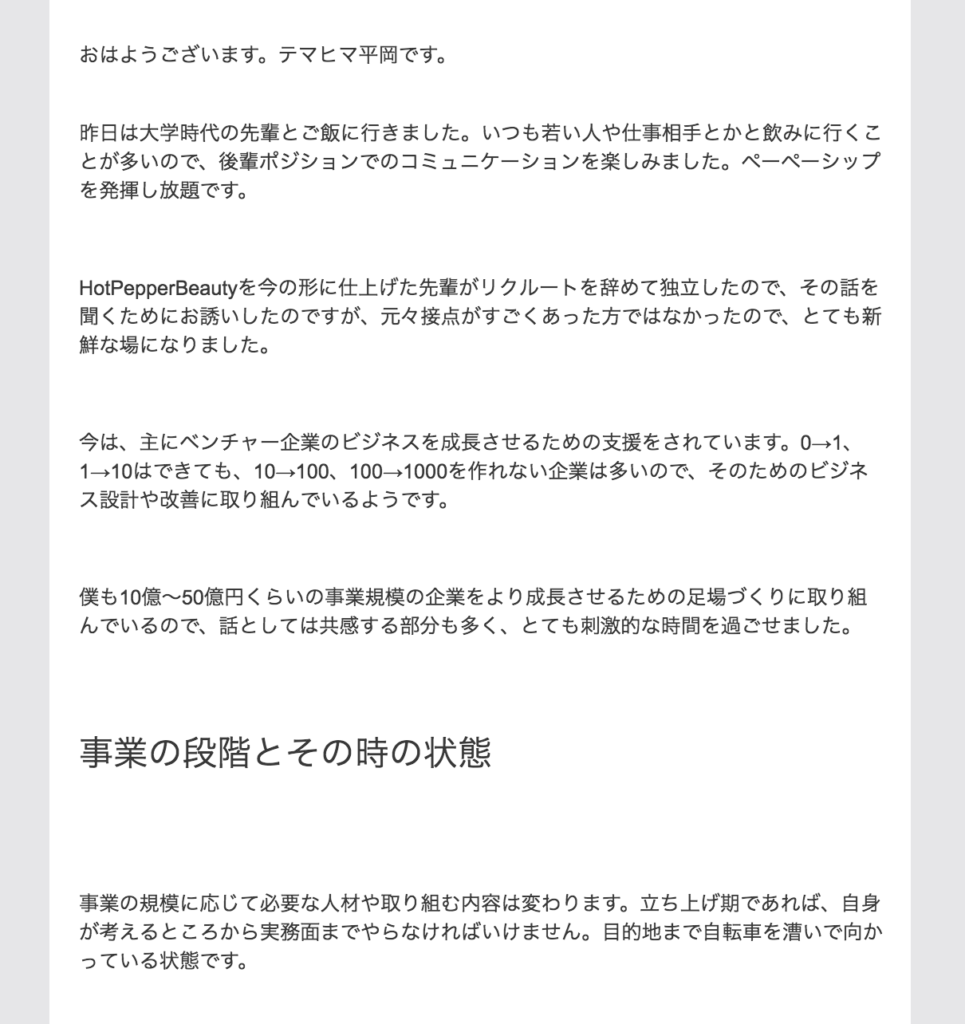 おはようございます。テマヒマ平岡です。

昨日は大学時代の先輩とご飯に行きました。いつも若い人や仕事相手とかと飲みに行くことが多いので、後輩ポジションでのコミュニケーションを楽しみました。ペーペーシップを発揮し放題です。

HotPepperBeautyを今の形に仕上げた先輩がリクルートを辞めて独立したので、その話を聞くためにお誘いしたのですが、元々接点がすごくあった方ではなかったので、とても新鮮な場になりました。

今は、主にベンチャー企業のビジネスを成長させるための支援をされています。0→1、1→10はできても、10→100、100→1000を作れない企業は多いので、そのためのビジネス設計や改善に取り組んでいるようです。

僕も10億〜50億円くらいの事業規模の企業をより成長させるための足場づくりに取り組んでいるので、話としては共感する部分も多く、とても刺激的な時間を過ごせました。

事業の段階とその時の状態

事業の規模に応じて必要な人材や取り組む内容は変わります。立ち上げ期であれば、自身が考えるところから実務面までやらなければいけません。目的地まで自転車を漕いで向かっている状態です。